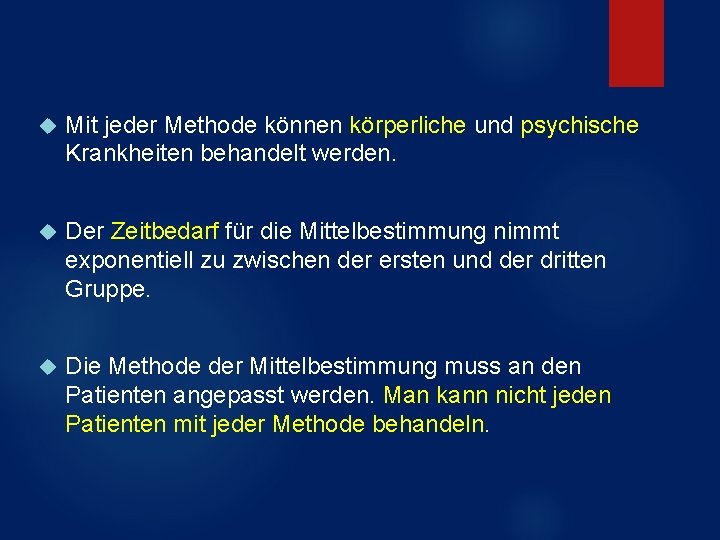 Mit jeder Methode können körperliche und psychische Krankheiten behandelt werden.

Der Zeitbedarf für die Mittelbestimmung nimmt exponentiell zu zwischen der ersten und der dritten Gruppe.

Die Methode der Mittelbestimmung muss an den Patienten angepasst werden. Man kann nicht jeden Patienten mit jeder Methode behandeln.